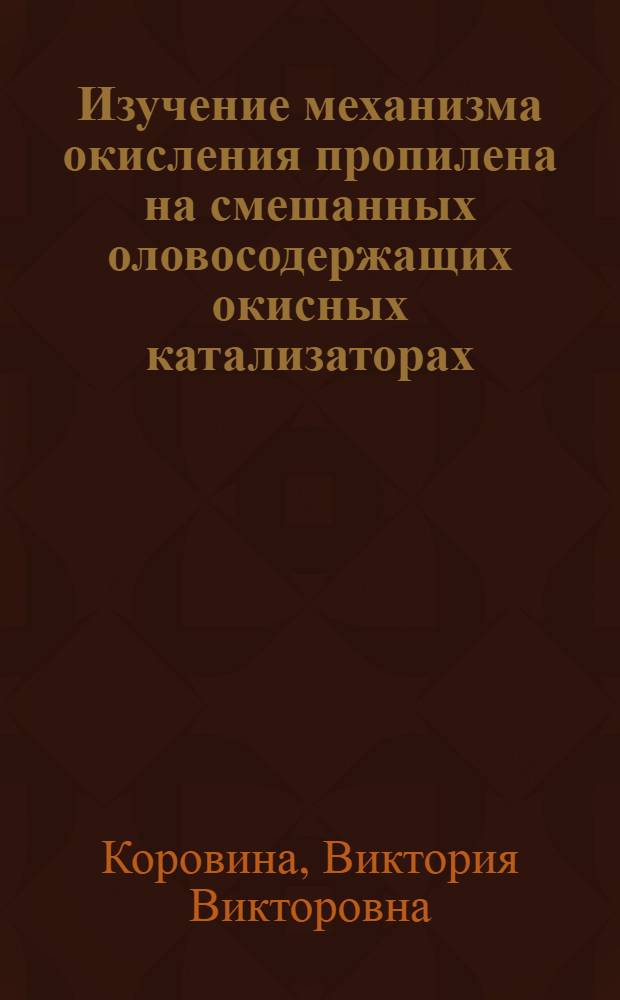 Изучение механизма окисления пропилена на смешанных оловосодержащих окисных катализаторах

Коровина, Виктория Викторовна